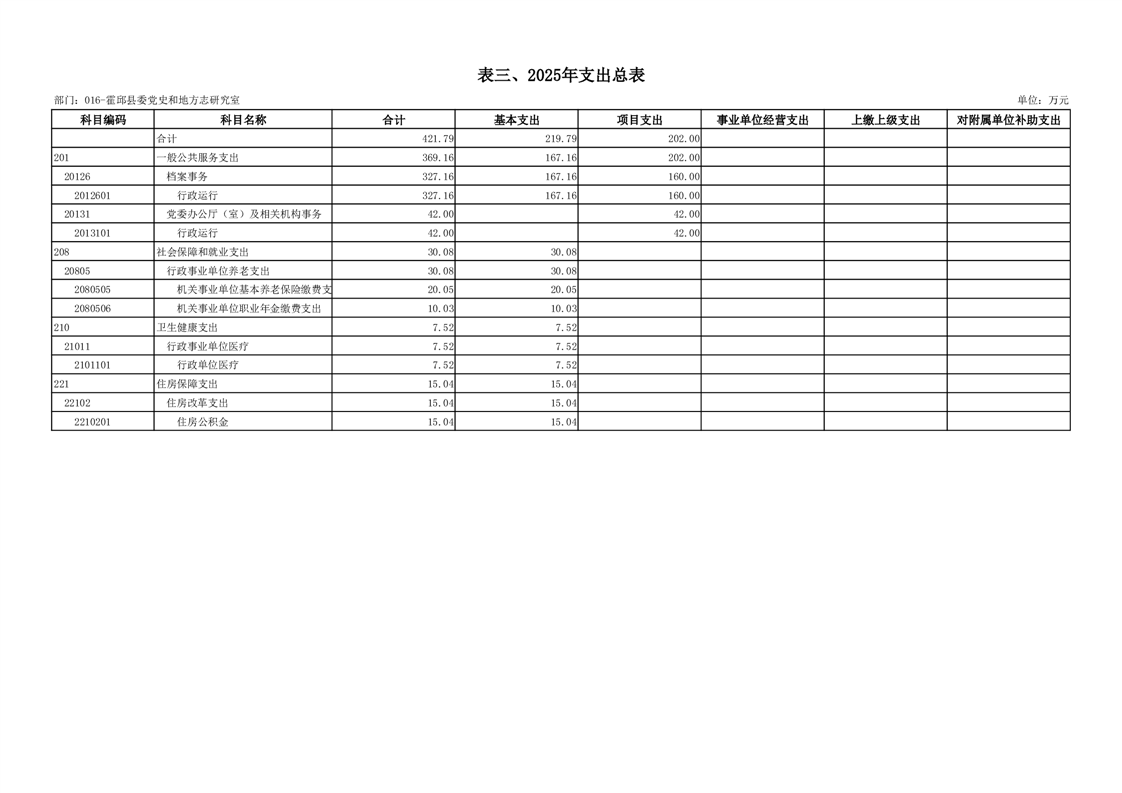 表三、2025年支出总表

部门：016-霍邱县委党史和地方志研究室

单位：万元

| 科目编码 | 科目名称 | 合计 | 基本支出 | 项目支出 | 事业单位经营支出 | 上缴上级支出 | 对附属单位补助支出 |
|---|---|---|---|---|---|---|---|
| | 合计 | 421.79 | 219.79 | 202.00 | | | |
| 201 | 一般公共服务支出 | 369.16 | 167.16 | 202.00 | | | |
| 20126 | 档案事务 | 327.16 | 167.16 | 160.00 | | | |
| 2012601 | 行政运行 | 327.16 | 167.16 | 160.00 | | | |
| 20131 | 党委办公厅（室）及相关机构事务 | 42.00 | | 42.00 | | | |
| 2013101 | 行政运行 | 42.00 | | 42.00 | | | |
| 208 | 社会保障和就业支出 | 30.08 | 30.08 | | | | |
| 20805 | 行政事业单位养老支出 | 30.08 | 30.08 | | | | |
| 2080505 | 机关事业单位基本养老保险缴费支 | 20.05 | 20.05 | | | | |
| 2080506 | 机关事业单位职业年金缴费支出 | 10.03 | 10.03 | | | | |
| 210 | 卫生健康支出 | 7.52 | 7.52 | | | | |
| 21011 | 行政事业单位医疗 | 7.52 | 7.52 | | | | |
| 2101101 | 行政单位医疗 | 7.52 | 7.52 | | | | |
| 221 | 住房保障支出 | 15.04 | 15.04 | | | | |
| 22102 | 住房改革支出 | 15.04 | 15.04 | | | | |
| 2210201 | 住房公积金 | 15.04 | 15.04 | | | | |